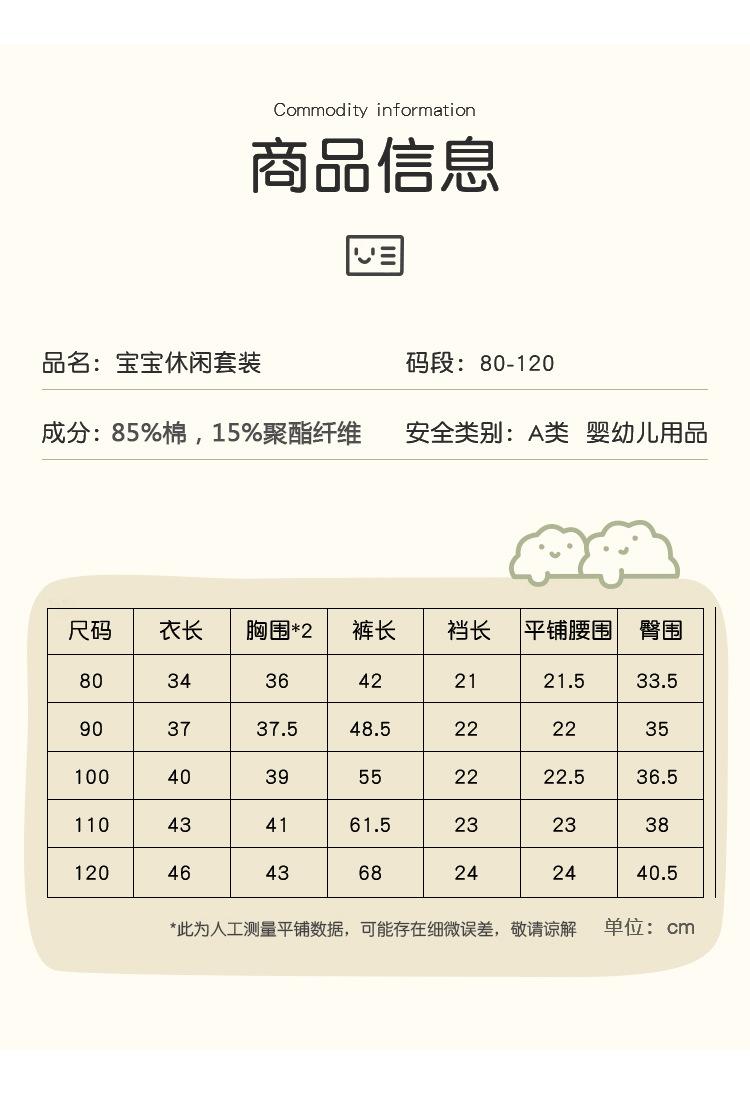 Commodity information

商品信息

品名：宝宝休闲套装

码段：80-120

成分：85%棉，15%聚酯纤维

安全类别：A类 婴幼儿用品

| 尺码 | 衣长 | 胸围*2 | 裤长 | 裆长 | 平铺腰围 | 臀围 |
|---|---|---|---|---|---|---|
| 80 | 34 | 36 | 42 | 21 | 21.5 | 33.5 |
| 90 | 37 | 37.5 | 48.5 | 22 | 22 | 35 |
| 100 | 40 | 39 | 55 | 22 | 22.5 | 36.5 |
| 110 | 43 | 41 | 61.5 | 23 | 23 | 38 |
| 120 | 46 | 43 | 68 | 24 | 24 | 40.5 |

*此为人工测量平铺数据，可能存在细微误差，敬请谅解

单位：cm